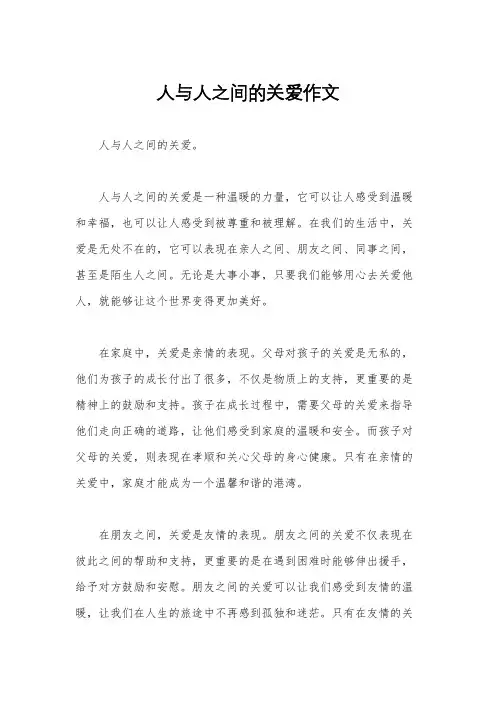 人与人之间的关爱作文

人与人之间的关爱。

人与人之间的关爱是一种温暖的力量，它可以让人感受到温暖和幸福，也可以让人感受到被尊重和被理解。在我们的生活中，关爱是无处不在的，它可以表现在亲人之间、朋友之间、同事之间，甚至是陌生人之间。无论是大事小事，只要我们能够用心去关爱他人，就能够让这个世界变得更加美好。

在家庭中，关爱是亲情的表现。父母对孩子的关爱是无私的，他们为孩子的成长付出了很多，不仅是物质上的支持，更重要的是精神上的鼓励和支持。孩子在成长过程中，需要父母的关爱来指导他们走向正确的道路，让他们感受到家庭的温暖和安全。而孩子对父母的关爱，则表现在孝顺和关心父母的身心健康。只有在亲情的关爱中，家庭才能成为一个温馨和谐的港湾。

在朋友之间，关爱是友情的表现。朋友之间的关爱不仅表现在彼此之间的帮助和支持，更重要的是在遇到困难时能够伸出援手，给予对方鼓励和安慰。朋友之间的关爱可以让我们感受到友情的温暖，让我们在人生的旅途中不再感到孤独和迷茫。只有在友情的关